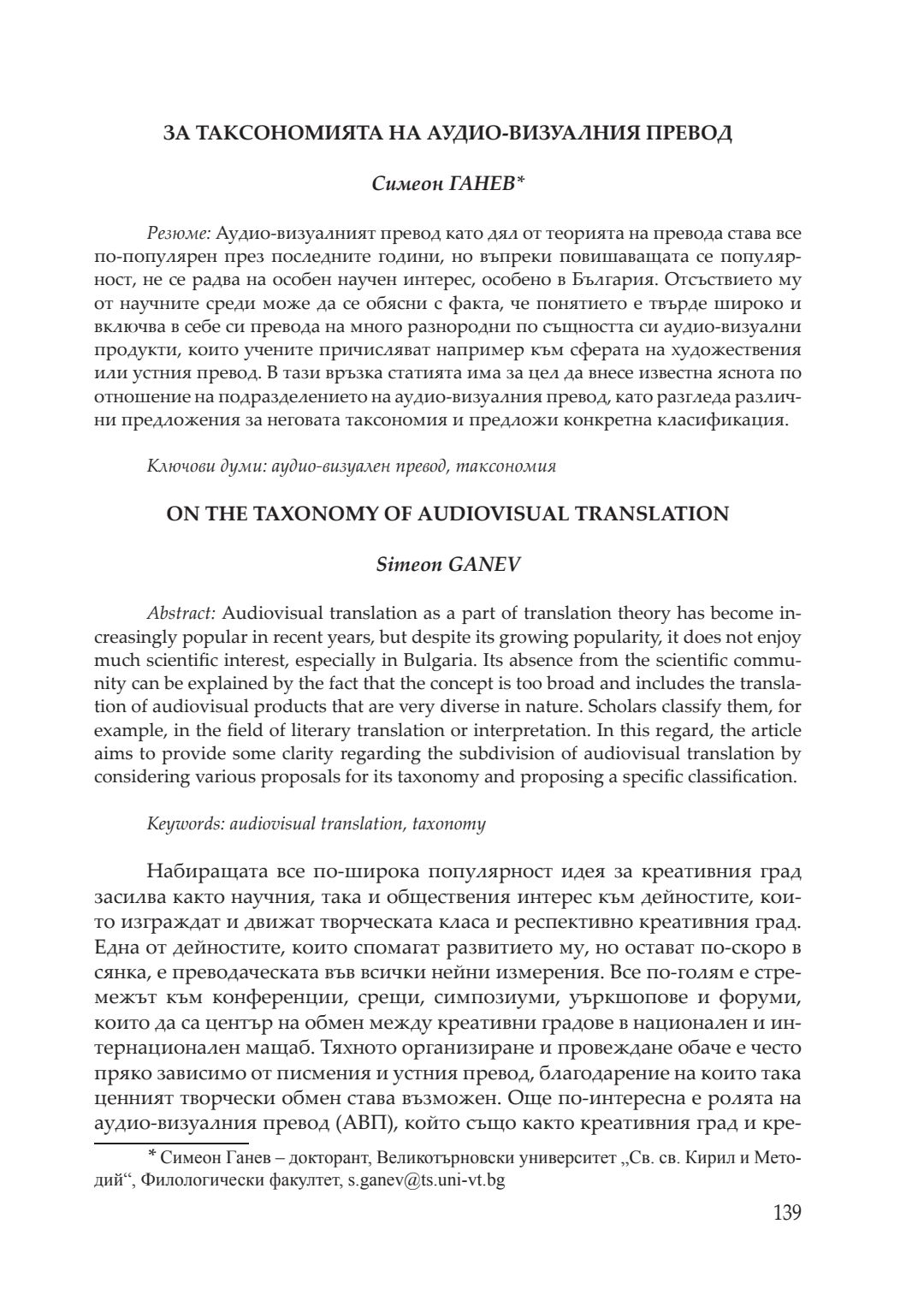 ЗА ТАКСОНОМИЯТА НА АУДИО-ВИЗУАЛНИЯ ПРЕВОД

Симеон ГАНЕВ*

Резюме: Аудио-визуалният превод като дял от теорията на превода става все по-популярен през последните години, но въпреки повишаващата се популярност, не се радва на особен научен интерес, особено в България. Отсъствието му от научните среди може да се обясни с факта, че понятието е твърде широко и включва в себе си превода на много разнородни по същността си аудио-визуални продукти, които учените причисляват например към сферата на художествения или устния превод. В тази връзка статията има за цел да внесе известна яснота по отношение на подразделението на аудио-визуалния превод, като разгледа различни предложения за неговата таксономия и предложи конкретна класификация.

Ключови думи: аудио-визуален превод, таксономия

ON THE TAXONOMY OF AUDIOVISUAL TRANSLATION

Simeon GANEV

Abstract: Audiovisual translation as a part of translation theory has become increasingly popular in recent years, but despite its growing popularity, it does not enjoy much scientific interest, especially in Bulgaria. Its absence from the scientific community can be explained by the fact that the concept is too broad and includes the translation of audiovisual products that are very diverse in nature. Scholars classify them, for example, in the field of literary translation or interpretation. In this regard, the article aims to provide some clarity regarding the subdivision of audiovisual translation by considering various proposals for its taxonomy and proposing a specific classification.

Keywords: audiovisual translation, taxonomy

Набиращата все по-широка популярност идея за креативния град засилва както научния, така и обществения интерес към дейностите, които изграждат и движат творческата класа и респективно креативния град. Една от дейностите, които спомагат развитието му, но остават по-скоро в сянка, е преводаческата във всички нейни измерения. Все по-голям е стремежът към конференции, срещи, симпозиуми, уъркшопове и форуми, които да са център на обмен между креативни градове в национален и интернационален мащаб. Тяхното организиране и провеждане обаче е често пряко зависимо от писмения и устния превод, благодарение на които така ценният творчески обмен става възможен. Още по-интересна е ролята на аудио-визуалния превод (АВП), който също както креативния град и кре-

* Симеон Ганев – докторант, Великотърновски университет „Св. св. Кирил и Методий“, Филологически факултет, s.ganev@ts.uni-vt.bg

139